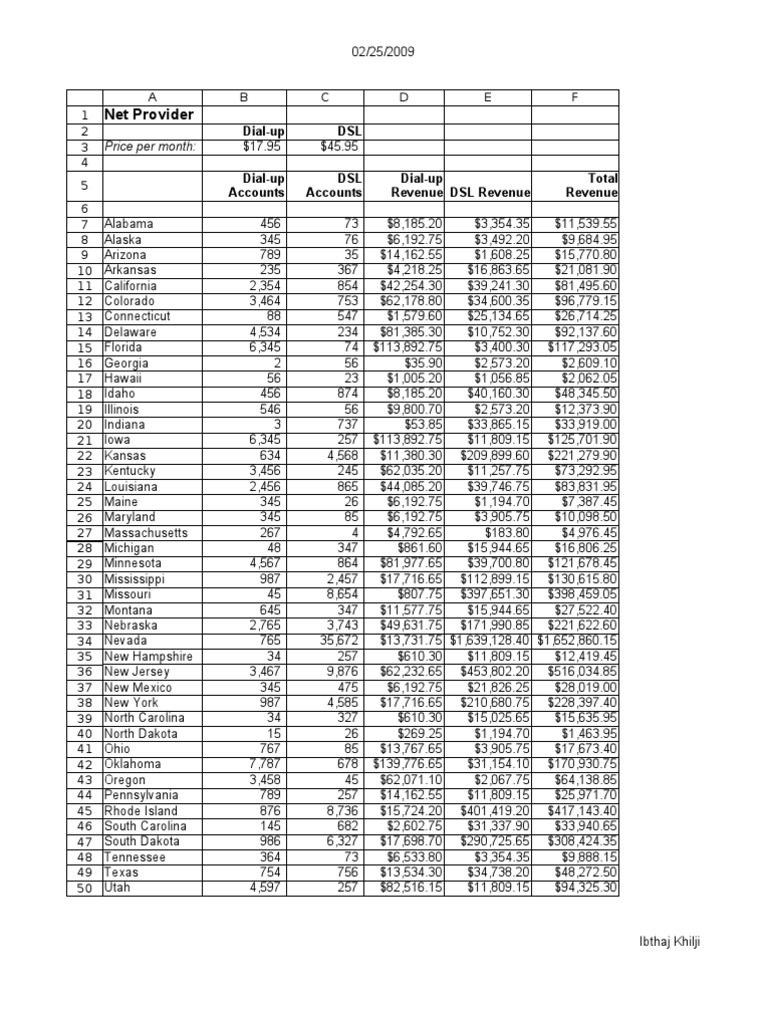 02/25/2009

| | A | B | C | D | E | F |
|---|---|---|---|---|---|---|
| 1 | Net Provider | | | | | |
| 2 | | Dial-up | DSL | | | |
| 3 | Price per month: | $17.95 | $45.95 | | | |
| 4 | | | | | | |
| 5 | | Dial-up Accounts | DSL Accounts | Dial-up Revenue | DSL Revenue | Total Revenue |
| 6 | | | | | | |
| 7 | Alabama | 456 | 73 | $8,185.20 | $3,354.35 | $11,539.55 |
| 8 | Alaska | 345 | 76 | $6,192.75 | $3,492.20 | $9,684.95 |
| 9 | Arizona | 789 | 35 | $14,162.55 | $1,608.25 | $15,770.80 |
| 10 | Arkansas | 235 | 367 | $4,218.25 | $16,863.65 | $21,081.90 |
| 11 | California | 2,354 | 854 | $42,254.30 | $39,241.30 | $81,495.60 |
| 12 | Colorado | 3,464 | 753 | $62,178.80 | $34,600.35 | $96,779.15 |
| 13 | Connecticut | 88 | 547 | $1,579.60 | $25,134.65 | $26,714.25 |
| 14 | Delaware | 4,534 | 234 | $81,385.30 | $10,752.30 | $92,137.60 |
| 15 | Florida | 6,345 | 74 | $113,892.75 | $3,400.30 | $117,293.05 |
| 16 | Georgia | 2 | 56 | $35.90 | $2,573.20 | $2,609.10 |
| 17 | Hawaii | 56 | 23 | $1,005.20 | $1,056.85 | $2,062.05 |
| 18 | Idaho | 456 | 874 | $8,185.20 | $40,160.30 | $48,345.50 |
| 19 | Illinois | 546 | 56 | $9,800.70 | $2,573.20 | $12,373.90 |
| 20 | Indiana | 3 | 737 | $53.85 | $33,865.15 | $33,919.00 |
| 21 | Iowa | 6,345 | 257 | $113,892.75 | $11,809.15 | $125,701.90 |
| 22 | Kansas | 634 | 4,568 | $11,380.30 | $209,899.60 | $221,279.90 |
| 23 | Kentucky | 3,456 | 245 | $62,035.20 | $11,257.75 | $73,292.95 |
| 24 | Louisiana | 2,456 | 865 | $44,085.20 | $39,746.75 | $83,831.95 |
| 25 | Maine | 345 | 26 | $6,192.75 | $1,194.70 | $7,387.45 |
| 26 | Maryland | 345 | 85 | $6,192.75 | $3,905.75 | $10,098.50 |
| 27 | Massachusetts | 267 | 4 | $4,792.65 | $183.80 | $4,976.45 |
| 28 | Michigan | 48 | 347 | $861.60 | $15,944.65 | $16,806.25 |
| 29 | Minnesota | 4,567 | 864 | $81,977.65 | $39,700.80 | $121,678.45 |
| 30 | Mississippi | 987 | 2,457 | $17,716.65 | $112,899.15 | $130,615.80 |
| 31 | Missouri | 45 | 8,654 | $807.75 | $397,651.30 | $398,459.05 |
| 32 | Montana | 645 | 347 | $11,577.75 | $15,944.65 | $27,522.40 |
| 33 | Nebraska | 2,765 | 3,743 | $49,631.75 | $171,990.85 | $221,622.60 |
| 34 | Nevada | 765 | 35,672 | $13,731.75 | $1,639,128.40 | $1,652,860.15 |
| 35 | New Hampshire | 34 | 257 | $610.30 | $11,809.15 | $12,419.45 |
| 36 | New Jersey | 3,467 | 9,876 | $62,232.65 | $453,802.20 | $516,034.85 |
| 37 | New Mexico | 345 | 475 | $6,192.75 | $21,826.25 | $28,019.00 |
| 38 | New York | 987 | 4,585 | $17,716.65 | $210,680.75 | $228,397.40 |
| 39 | North Carolina | 34 | 327 | $610.30 | $15,025.65 | $15,635.95 |
| 40 | North Dakota | 15 | 26 | $269.25 | $1,194.70 | $1,463.95 |
| 41 | Ohio | 767 | 85 | $13,767.65 | $3,905.75 | $17,673.40 |
| 42 | Oklahoma | 7,787 | 678 | $139,776.65 | $31,154.10 | $170,930.75 |
| 43 | Oregon | 3,458 | 45 | $62,071.10 | $2,067.75 | $64,138.85 |
| 44 | Pennsylvania | 789 | 257 | $14,162.55 | $11,809.15 | $25,971.70 |
| 45 | Rhode Island | 876 | 8,736 | $15,724.20 | $401,419.20 | $417,143.40 |
| 46 | South Carolina | 145 | 682 | $2,602.75 | $31,337.90 | $33,940.65 |
| 47 | South Dakota | 986 | 6,327 | $17,698.70 | $290,725.65 | $308,424.35 |
| 48 | Tennessee | 364 | 73 | $6,533.80 | $3,354.35 | $9,888.15 |
| 49 | Texas | 754 | 756 | $13,534.30 | $34,738.20 | $48,272.50 |
| 50 | Utah | 4,597 | 257 | $82,516.15 | $11,809.15 | $94,325.30 |

Ibthaj Khilji